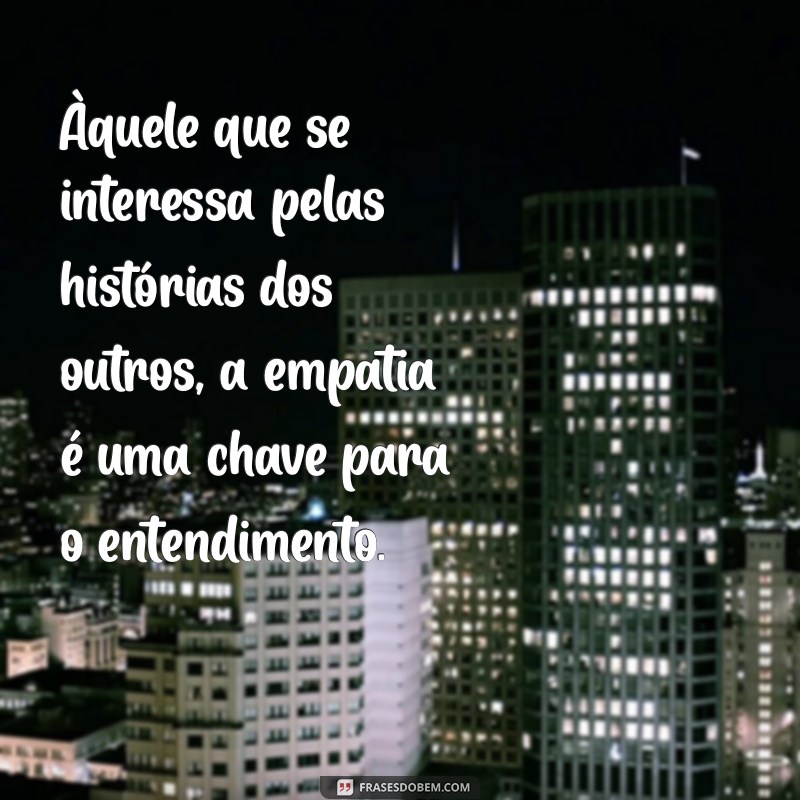 Àquele que se interessa pelas histórias dos outros, a empatia é uma chave para o entendimento.

FRASESDOBEM.COM